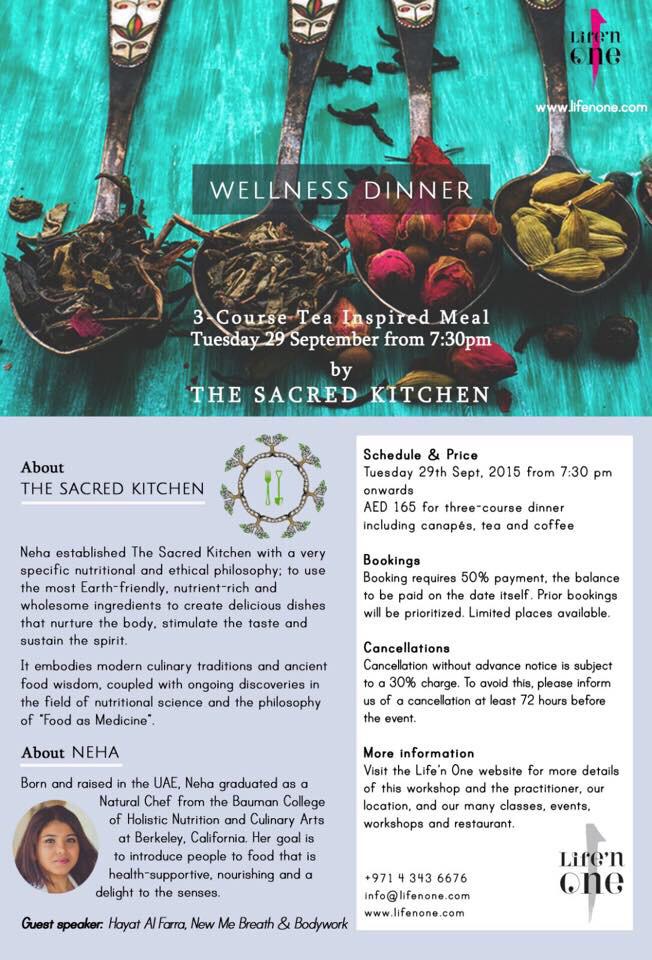 Life'n One
www.lifenone.com

WELLNESS DINNER

3-Course Tea Inspired Meal
Tuesday 29 September from 7:30pm
by
THE SACRED KITCHEN

About
THE SACRED KITCHEN

Neha established The Sacred Kitchen with a very specific nutritional and ethical philosophy; to use the most Earth-friendly, nutrient-rich and wholesome ingredients to create delicious dishes that nurture the body, stimulate the taste and sustain the spirit.

It embodies modern culinary traditions and ancient food wisdom, coupled with ongoing discoveries in the field of nutritional science and the philosophy of "Food as Medicine".

About NEHA

Born and raised in the UAE, Neha graduated as a Natural Chef from the Bauman College of Holistic Nutrition and Culinary Arts at Berkeley, California. Her goal is to introduce people to food that is health-supportive, nourishing and a delight to the senses.

Guest speaker: Hayat Al Farra, New Me Breath & Bodywork

Schedule & Price
Tuesday 29th Sept, 2015 from 7:30 pm onwards
AED 165 for three-course dinner including canapés, tea and coffee

Bookings
Booking requires 50% payment, the balance to be paid on the date itself. Prior bookings will be prioritized. Limited places available.

Cancellations
Cancellation without advance notice is subject to a 30% charge. To avoid this, please inform us of a cancellation at least 72 hours before the event.

More information
Visit the Life'n One website for more details of this workshop and the practitioner, our location, and our many classes, events, workshops and restaurant.

+971 4 343 6676
info@lifenone.com
www.lifenone.com

Life'n One